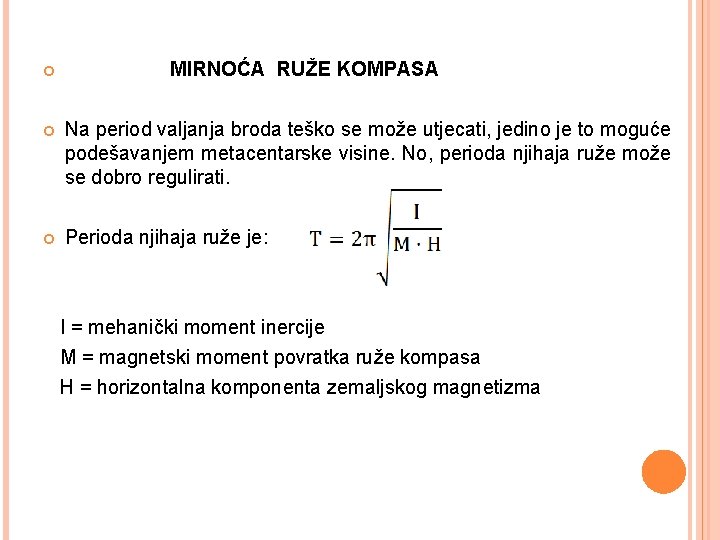 MIRNOĆA RUŽE KOMPASA

Na period valjanja broda teško se može utjecati, jedino je to moguće podešavanjem metacentarske visine. No, perioda njihaja ruže može se dobro regulirati.

Perioda njihaja ruže je: $T = 2\pi\sqrt{\frac{I}{M \cdot H}}$

I = mehanički moment inercije

M = magnetski moment povratka ruže kompasa

H = horizontalna komponenta zemaljskog magnetizma